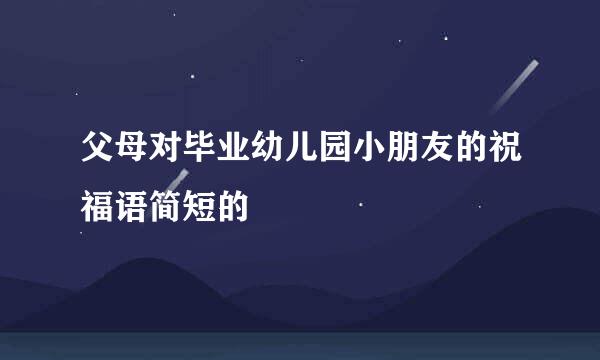 父母对毕业幼儿园小朋友的祝福语简短的